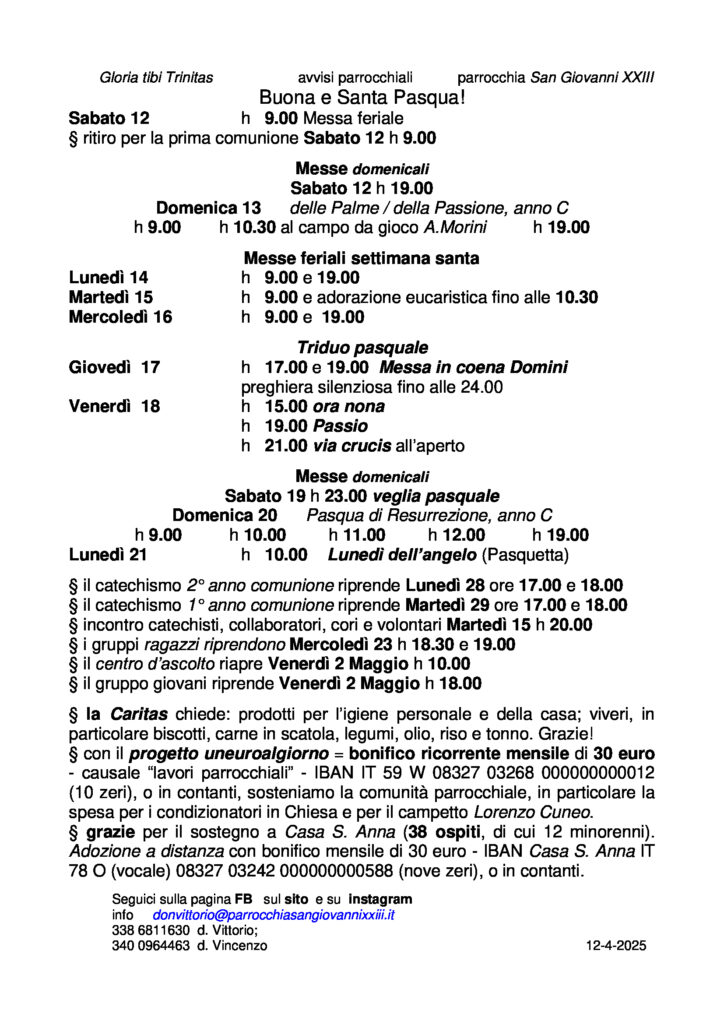 Gloria tibi Trinitas avvisi parrocchiali parrocchia San Giovanni XXIII

Buona e Santa Pasqua!

Sabato 12 h 9.00 Messa feriale

§ ritiro per la prima comunione Sabato 12 h 9.00

Messe domenicali

Sabato 12 h 19.00

Domenica 13 delle Palme / della Passione, anno C

h 9.00 h 10.30 al campo da gioco A.Morini h 19.00

Messe feriali settimana santa

Lunedì 14 h 9.00 e 19.00

Martedì 15 h 9.00 e adorazione eucaristica fino alle 10.30

Mercoledì 16 h 9.00 e 19.00

Triduo pasquale

Giovedì 17 h 17.00 e 19.00 Messa in coena Domini

preghiera silenziosa fino alle 24.00

Venerdì 18 h 15.00 ora nona

h 19.00 Passio

h 21.00 via crucis all'aperto

Messe domenicali

Sabato 19 h 23.00 veglia pasquale

Domenica 20 Pasqua di Resurrezione, anno C

h 9.00 h 10.00 h 11.00 h 12.00 h 19.00

Lunedì 21 h 10.00 Lunedì dell'angelo (Pasquetta)

§ il catechismo 2° anno comunione riprende Lunedì 28 ore 17.00 e 18.00

§ il catechismo 1° anno comunione riprende Martedì 29 ore 17.00 e 18.00

§ incontro catechisti, collaboratori, cori e volontari Martedì 15 h 20.00

§ i gruppi ragazzi riprendono Mercoledì 23 h 18.30 e 19.00

§ il centro d'ascolto riapre Venerdì 2 Maggio h 10.00

§ il gruppo giovani riprende Venerdì 2 Maggio h 18.00

§ la Caritas chiede: prodotti per l'igiene personale e della casa; viveri, in particolare biscotti, carne in scatola, legumi, olio, riso e tonno. Grazie!

§ con il progetto uneuroalgiorno = bonifico ricorrente mensile di 30 euro - causale "lavori parrocchiali" - IBAN IT 59 W 08327 03268 000000000012 (10 zeri), o in contanti, sosteniamo la comunità parrocchiale, in particolare la spesa per i condizionatori in Chiesa e per il campetto Lorenzo Cuneo.

§ grazie per il sostegno a Casa S. Anna (38 ospiti, di cui 12 minorenni). Adozione a distanza con bonifico mensile di 30 euro - IBAN Casa S. Anna IT 78 O (vocale) 08327 03242 000000000588 (nove zeri), o in contanti.

Seguici sulla pagina FB sul sito e su instagram

info donvittorio@parrocchiasangiovannixxiii.it

338 6811630 d. Vittorio;

340 0964463 d. Vincenzo

12-4-2025